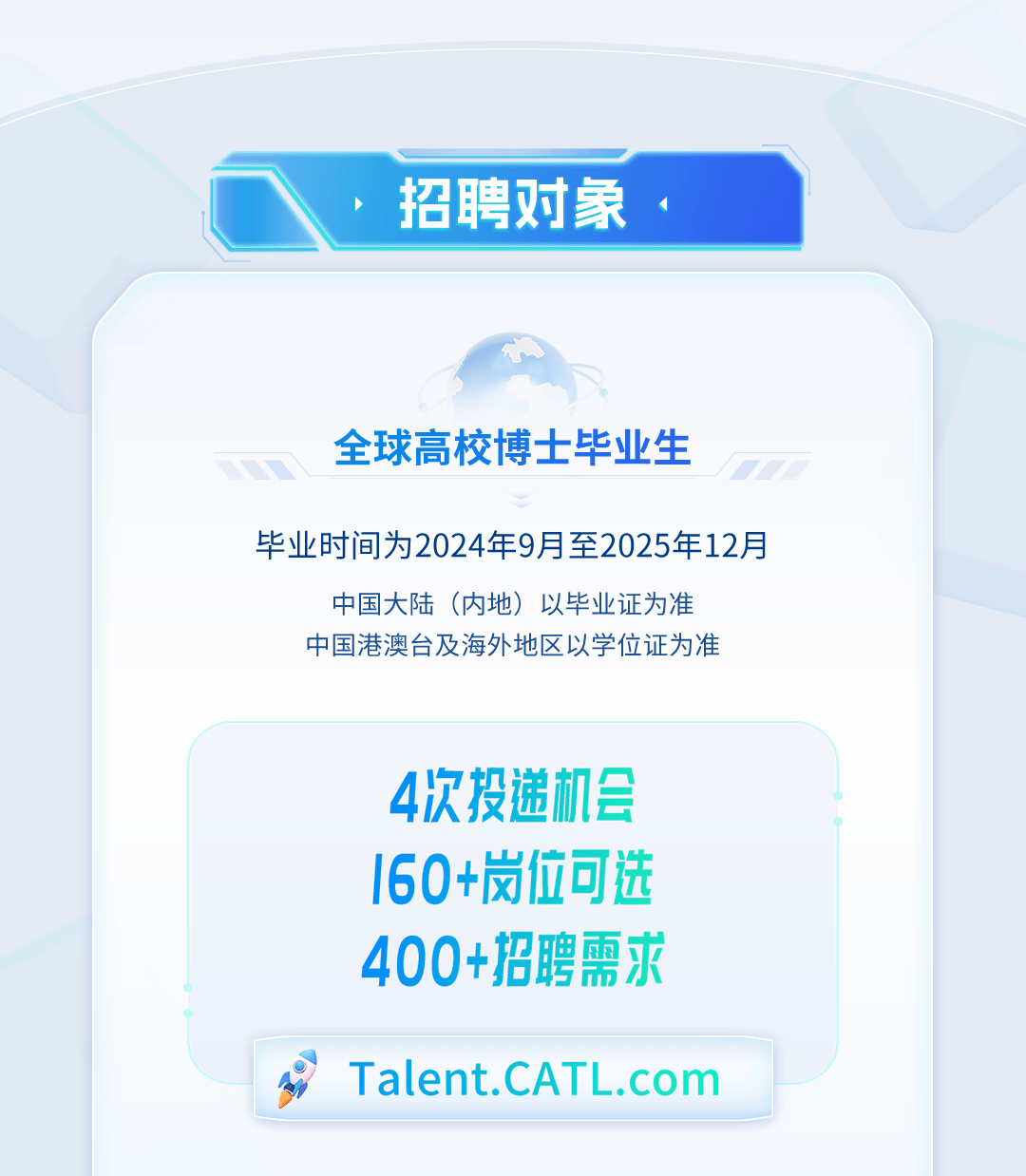 招聘对象

全球高校博士毕业生

毕业时间为2024年9月至2025年12月

中国大陆（内地）以毕业证为准
中国港澳台及海外地区以学位证为准

4次投递机会
160+岗位可选
400+招聘需求

Talent.CATL.com